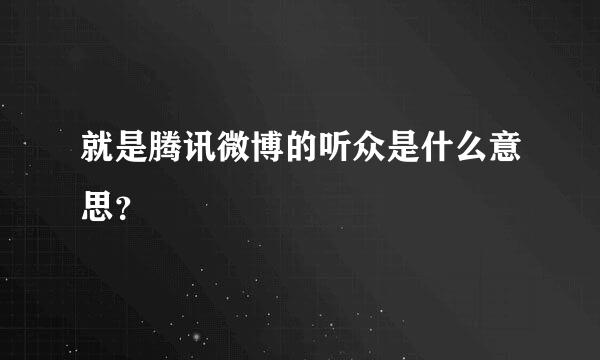 就是腾讯微博的听众是什么意思？